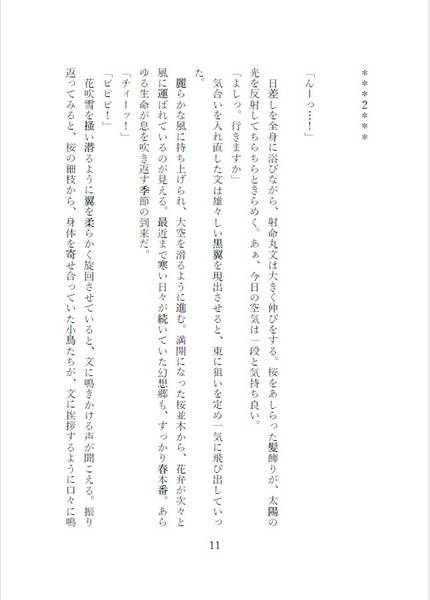 ＊＊＊2＊＊＊

「んーっ……！」

日差しを全身に浴びながら、射命丸文は大きく伸びをする。桜をあしらった髪飾りが、太陽の光を反射してちらちらときらめく。あぁ、今日の空気は一段と気持ち良い。

「よしっ。行きますか」

気合いを入れ直した文は雄々しい黒翼を現出させると、東に狙いを定め一気に飛び出していった。

麗らかな風に持ち上げられ、大空を滑るように進む。満開になった桜並木から、花弁が次々と風に運ばれているのが見える。最近まで寒い日々が続いていた幻想郷も、すっかり春本番。あらゆる生命が息を吹き返す季節の到来だ。

「チィーッ！」

「ピピピ！」

花吹雪を掻い潜るように翼を柔らかく旋回させていると、文に鳴きかける声が聞こえる。振り返ってみると、桜の細枝から、身体を寄せ合っていた小鳥たちが、文に挨拶するように口々に鳴

11